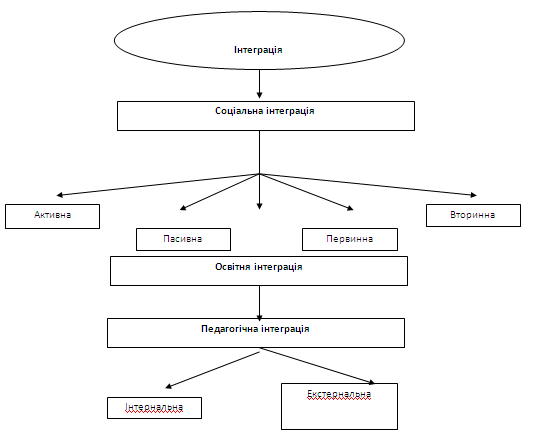 Інтеграція

Соціальна інтеграція

Активна

Пасивна

Первинна

Вторинна

Освітня інтеграція

Педагогічна інтеграція

Інтернальна

Екстернальна